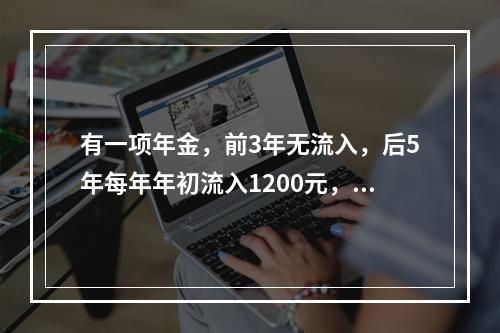 有一项年金，前3年无流入，后5年每年年初流入1200元，...